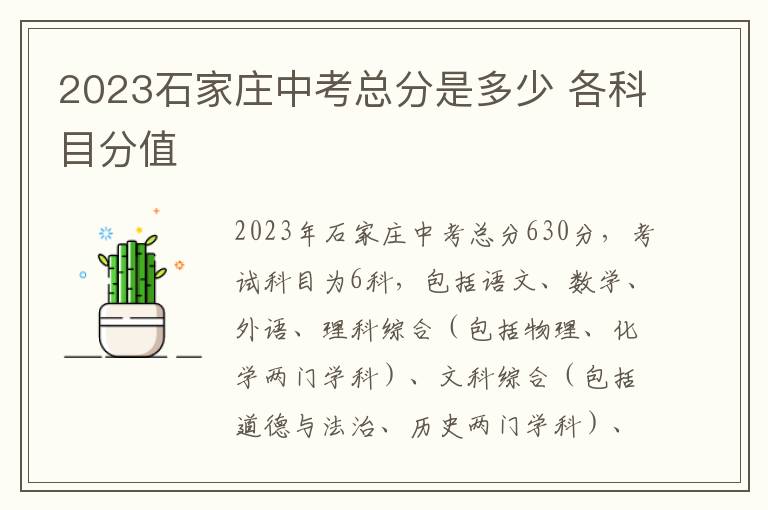 2023石家庄中考总分是多少 各科目分值

2023年石家庄中考总分630分，考试科目为6科，包括语文、数学、外语、理科综合（包括物理、化学两门学科）、文科综合（包括道德与法治、历史两门学科）、